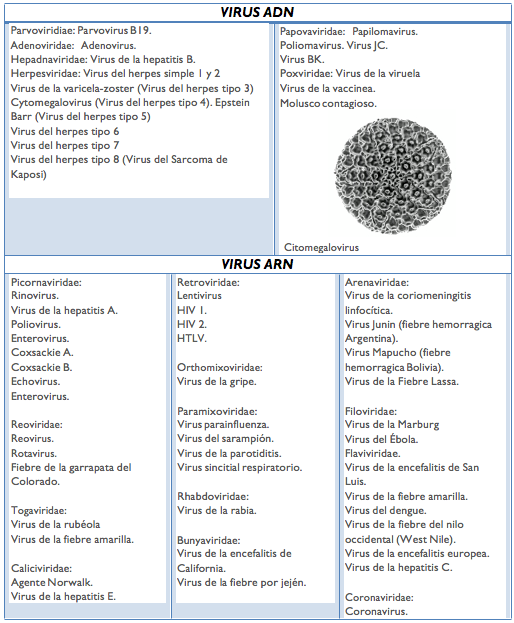 VIRUS ADN

Parvoviridiae: Parvovirus B19.
Adenoviridae: Adenovirus.
Hepadnaviridae: Virus de la hepatitis B.
Herpesviridae: Virus del herpes simple 1 y 2
Virus de la varicela-zoster (Virus del herpes tipo 3)
Cytomegalovirus (Virus del herpes tipo 4). Epstein Barr (Virus del herpes tipo 5)
Virus del herpes tipo 6
Virus del herpes tipo 7
Virus del herpes tipo 8 (Virus del Sarcoma de Kaposi)

Papovaviridae: Papilomavirus.
Poliomavirus. Virus JC.
Virus BK.
Poxviridae: Virus de la viruela
Virus de la vaccinea.
Molusco contagioso.

Citomegalovirus

VIRUS ARN

Picornaviridae:
Rinovirus.
Virus de la hepatitis A.
Poliovirus.
Enterovirus.
Coxsackie A.
Coxsackie B.
Echovirus.
Enterovirus.

Reoviridae:
Reovirus.
Rotavirus.
Fiebre de la garrapata del Colorado.

Togaviridae:
Virus de la rubéola
Virus de la fiebre amarilla.

Caliciviridae:
Agente Norwalk.
Virus de la hepatitis E.

Retroviridae:
Lentivirus
HIV 1.
HIV 2.
HTLV.

Orthomixoviridae:
Virus de la gripe.

Paramixoviridae:
Virus parainfluenza.
Virus del sarampión.
Virus de la parotiditis.
Virus sincitial respiratorio.

Rhabdoviridae:
Virus de la rabia.

Bunyaviridae:
Virus de la encefalitis de California.
Virus de la fiebre por jején.

Arenaviridae:
Virus de la coriomeningitis linfocítica.
Virus Junin (fiebre hemorragica Argentina).
Virus Mapucho (fiebre hemorragica Bolivia).
Virus de la Fiebre Lassa.

Filoviridae:
Virus de la Marburg
Virus del Ébola.
Flaviviridae.
Virus de la encefalitis de San Luis.
Virus de la fiebre amarilla.
Virus del dengue.
Virus de la fiebre del nilo occidental (West Nile).
Virus de la encefalitis europea.
Virus de la hepatitis C.

Coronaviridae:
Coronavirus.